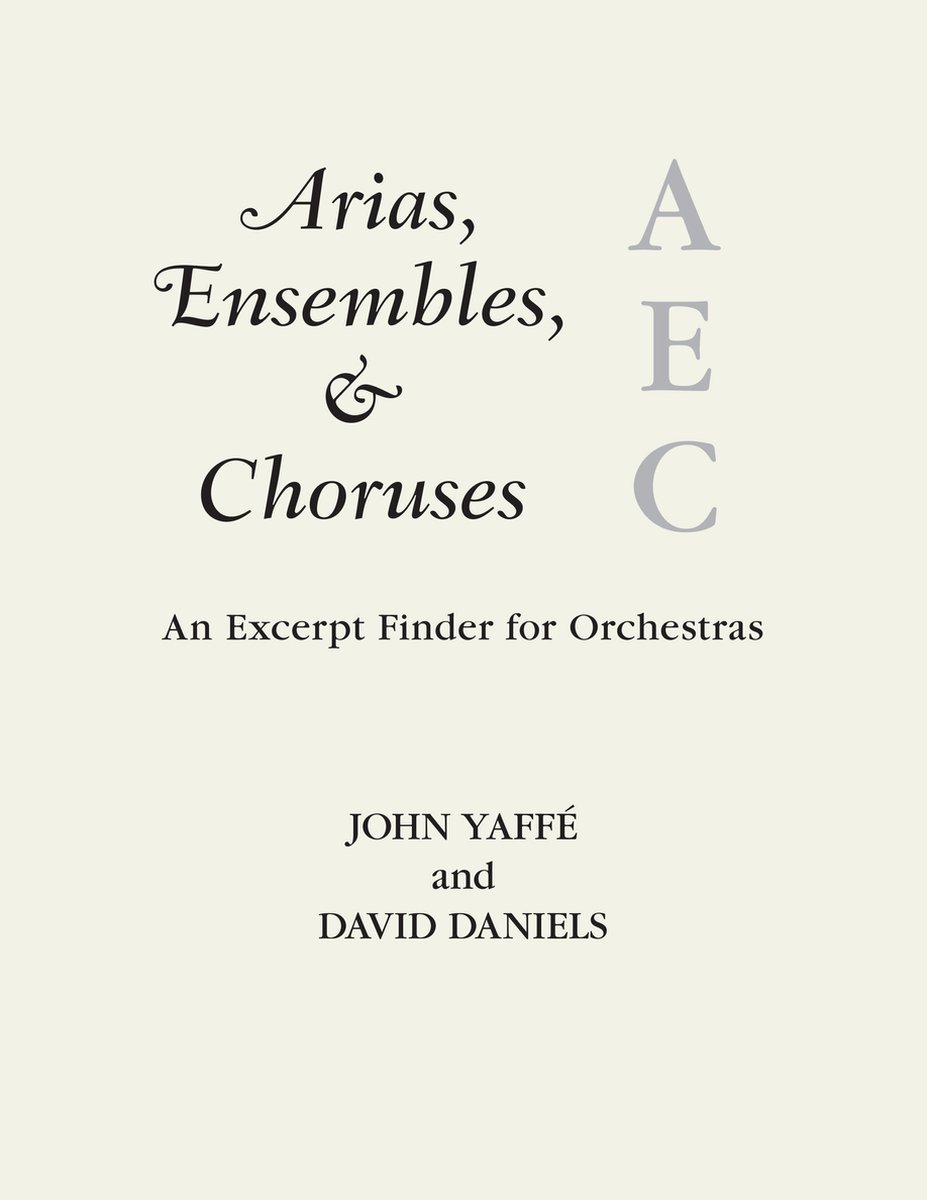 Arias, Ensembles, & Choruses

A
E
C

An Excerpt Finder for Orchestras

JOHN YAFFÉ
and
DAVID DANIELS